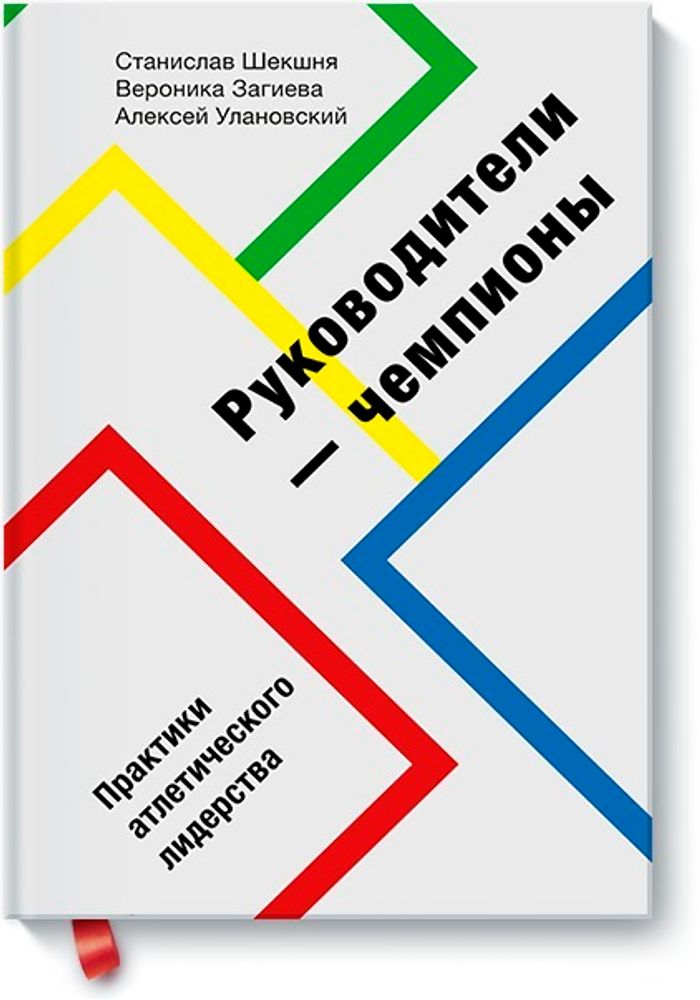 Станислав Шекшня
Вероника Загиева
Алексей Улановский

Руководители — чемпионы

Практики атлетического лидерства